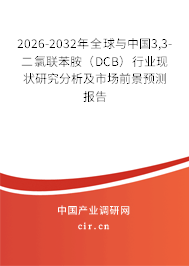 2026-2032年全球与中国3,3-二氯联苯胺（DCB）行业现状研究分析及市场前景预测报告

中国产业调研网
cir.cn